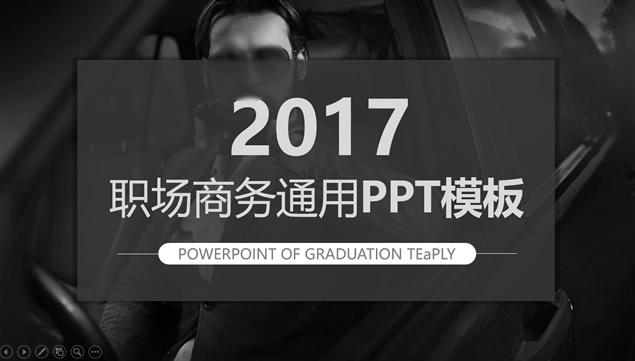 2017

职场商务通用PPT模板

POWERPOINT OF GRADUATION TEaPLY